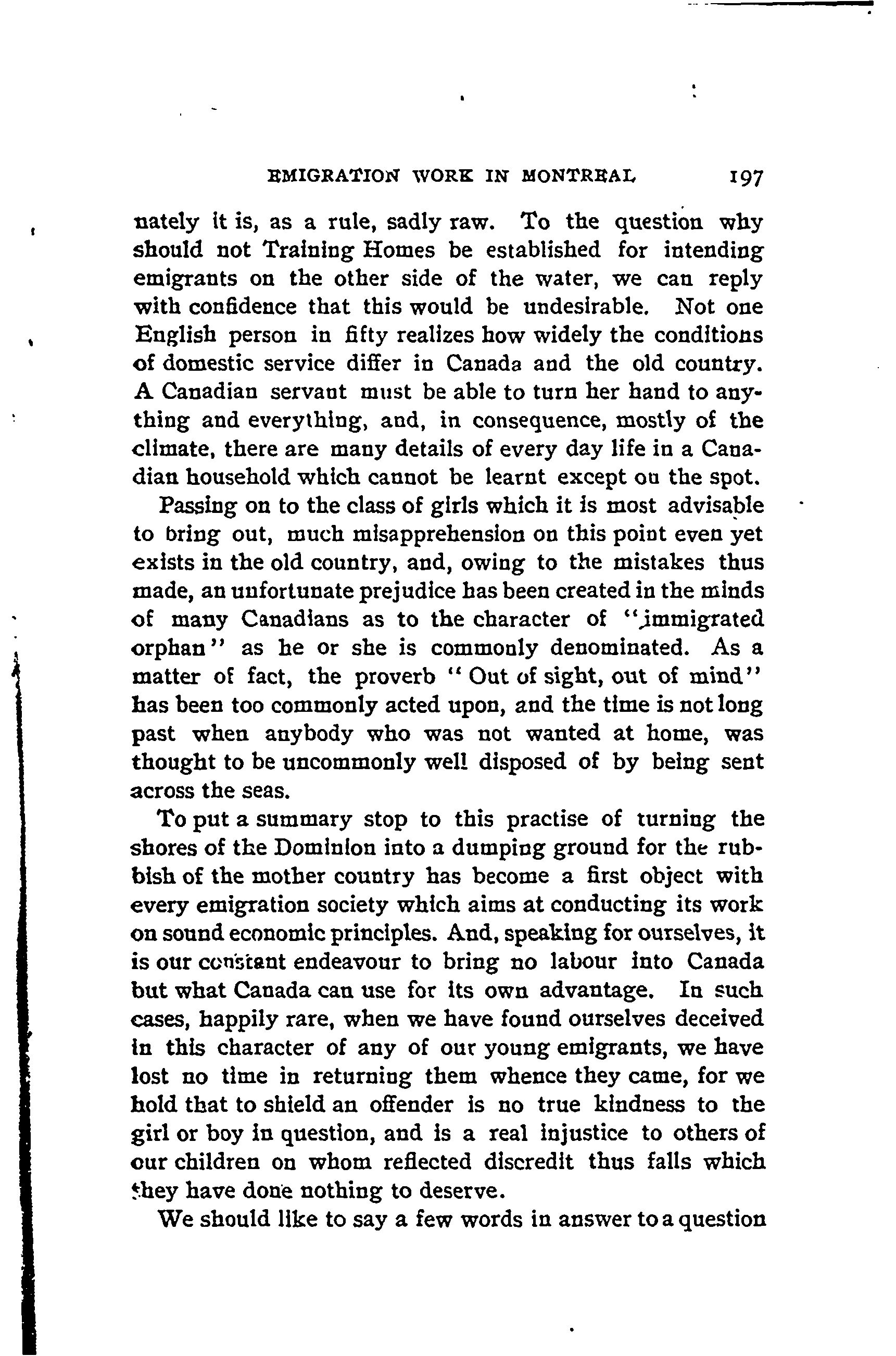 EMIGRATION WORK IN MONTREAL 197

nately it is, as a rule, sadly raw. To the question why should not Training Homes be established for intending emigrants on the other side of the water, we can reply with confidence that this would be undesirable. Not one English person in fifty realizes how widely the conditions of domestic service differ in Canada and the old country. A Canadian servant must be able to turn her hand to anything and everything, and, in consequence, mostly of the climate, there are many details of every day life in a Canadian household which cannot be learnt except on the spot.

Passing on to the class of girls which it is most advisable to bring out, much misapprehension on this point even yet exists in the old country, and, owing to the mistakes thus made, an unfortunate prejudice has been created in the minds of many Canadians as to the character of "immigrated orphan" as he or she is commonly denominated. As a matter of fact, the proverb "Out of sight, out of mind" has been too commonly acted upon, and the time is not long past when anybody who was not wanted at home, was thought to be uncommonly well disposed of by being sent across the seas.

To put a summary stop to this practise of turning the shores of the Dominion into a dumping ground for the rubbish of the mother country has become a first object with every emigration society which aims at conducting its work on sound economic principles. And, speaking for ourselves, it is our constant endeavour to bring no labour into Canada but what Canada can use for its own advantage. In such cases, happily rare, when we have found ourselves deceived in this character of any of our young emigrants, we have lost no time in returning them whence they came, for we hold that to shield an offender is no true kindness to the girl or boy in question, and is a real injustice to others of our children on whom reflected discredit thus falls which they have done nothing to deserve.

We should like to say a few words in answer to a question